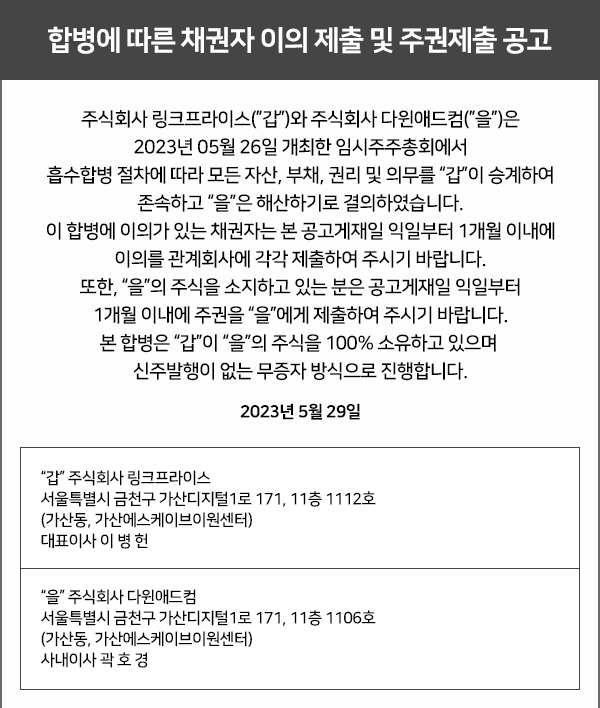 합병에 따른 채권자 이의 제출 및 주권제출 공고

주식회사 링크프라이스("갑")와 주식회사 다윈애드컴("을")은 2023년 05월 26일 개최한 임시주주총회에서 흡수합병 절차에 따라 모든 자산, 부채, 권리 및 의무를 "갑"이 승계하여 존속하고 "을"은 해산하기로 결의하였습니다.
이 합병에 이의가 있는 채권자는 본 공고게재일 익일부터 1개월 이내에 이의를 관계회사에 각각 제출하여 주시기 바랍니다.
또한, "을"의 주식을 소지하고 있는 분은 공고게재일 익일부터 1개월 이내에 주권을 "을"에게 제출하여 주시기 바랍니다.
본 합병은 "갑"이 "을"의 주식을 100% 소유하고 있으며 신주발행이 없는 무증자 방식으로 진행합니다.

2023년 5월 29일

"갑" 주식회사 링크프라이스
서울특별시 금천구 가산디지털1로 171, 11층 1112호
(가산동, 가산에스케이브이원센터)
대표이사 이 병 헌

"을" 주식회사 다윈애드컴
서울특별시 금천구 가산디지털1로 171, 11층 1106호
(가산동, 가산에스케이브이원센터)
사내이사 곽 호 경